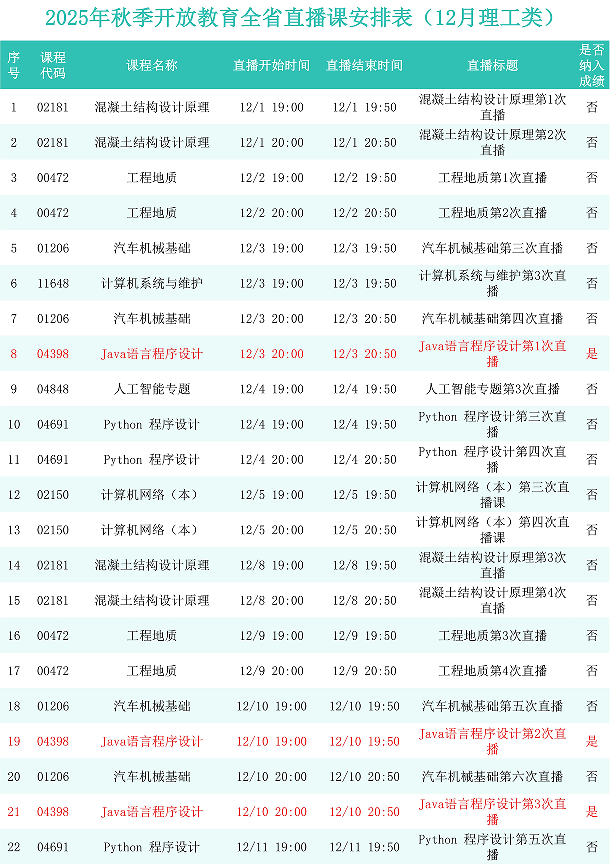 2025年秋季开放教育全省直播课安排表（12月理工类）

| 序号 | 课程代码 | 课程名称 | 直播开始时间 | 直播结束时间 | 直播标题 | 是否纳入成绩 |
|---|---|---|---|---|---|---|
| 1 | 02181 | 混凝土结构设计原理 | 12/1 19:00 | 12/1 19:50 | 混凝土结构设计原理第1次直播 | 否 |
| 2 | 02181 | 混凝土结构设计原理 | 12/1 20:00 | 12/1 20:50 | 混凝土结构设计原理第2次直播 | 否 |
| 3 | 00472 | 工程地质 | 12/2 19:00 | 12/2 19:50 | 工程地质第1次直播 | 否 |
| 4 | 00472 | 工程地质 | 12/2 20:00 | 12/2 20:50 | 工程地质第2次直播 | 否 |
| 5 | 01206 | 汽车机械基础 | 12/3 19:00 | 12/3 19:50 | 汽车机械基础第三次直播 | 否 |
| 6 | 11648 | 计算机系统与维护 | 12/3 19:00 | 12/3 19:50 | 计算机系统与维护第3次直播 | 否 |
| 7 | 01206 | 汽车机械基础 | 12/3 20:00 | 12/3 20:50 | 汽车机械基础第四次直播 | 否 |
| 8 | 04398 | Java语言程序设计 | 12/3 20:00 | 12/3 20:50 | Java语言程序设计第1次直播 | 是 |
| 9 | 04848 | 人工智能专题 | 12/4 19:00 | 12/4 19:50 | 人工智能专题第3次直播 | 否 |
| 10 | 04691 | Python 程序设计 | 12/4 19:00 | 12/4 19:50 | Python 程序设计第三次直播 | 否 |
| 11 | 04691 | Python 程序设计 | 12/4 20:00 | 12/4 20:50 | Python 程序设计第四次直播 | 否 |
| 12 | 02150 | 计算机网络（本） | 12/5 19:00 | 12/5 19:50 | 计算机网络（本）第三次直播课 | 否 |
| 13 | 02150 | 计算机网络（本） | 12/5 20:00 | 12/5 20:50 | 计算机网络（本）第四次直播课 | 否 |
| 14 | 02181 | 混凝土结构设计原理 | 12/8 19:00 | 12/8 19:50 | 混凝土结构设计原理第3次直播 | 否 |
| 15 | 02181 | 混凝土结构设计原理 | 12/8 20:00 | 12/8 20:50 | 混凝土结构设计原理第4次直播 | 否 |
| 16 | 00472 | 工程地质 | 12/9 19:00 | 12/9 19:50 | 工程地质第3次直播 | 否 |
| 17 | 00472 | 工程地质 | 12/9 20:00 | 12/9 20:50 | 工程地质第4次直播 | 否 |
| 18 | 01206 | 汽车机械基础 | 12/10 19:00 | 12/10 19:50 | 汽车机械基础第五次直播 | 否 |
| 19 | 04398 | Java语言程序设计 | 12/10 19:00 | 12/10 19:50 | Java语言程序设计第2次直播 | 是 |
| 20 | 01206 | 汽车机械基础 | 12/10 20:00 | 12/10 20:50 | 汽车机械基础第六次直播 | 否 |
| 21 | 04398 | Java语言程序设计 | 12/10 20:00 | 12/10 20:50 | Java语言程序设计第3次直播 | 是 |
| 22 | 04691 | Python 程序设计 | 12/11 19:00 | 12/11 19:50 | Python 程序设计第五次直播 | 否 |